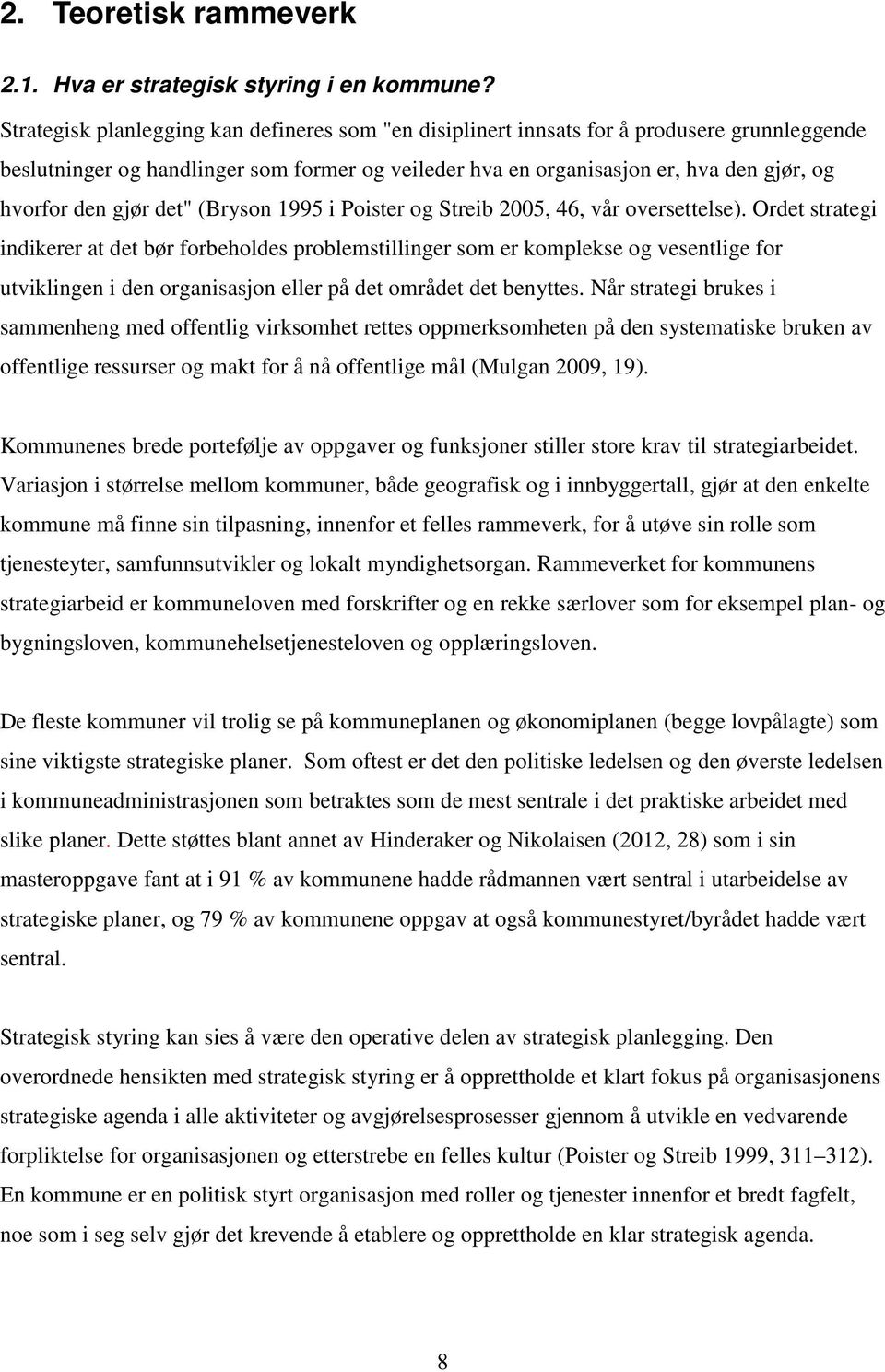 2. Teoretisk rammeverk

2.1. Hva er strategisk styring i en kommune?

Strategisk planlegging kan defineres som "en disiplinert innsats for å produsere grunnleggende beslutninger og handlinger som former og veileder hva en organisasjon er, hva den gjør, og hvorfor den gjør det" (Bryson 1995 i Poister og Streib 2005, 46, vår oversettelse). Ordet strategi indikerer at det bør forbeholdes problemstillinger som er komplekse og vesentlige for utviklingen i den organisasjon eller på det området det benyttes. Når strategi brukes i sammenheng med offentlig virksomhet rettes oppmerksomheten på den systematiske bruken av offentlige ressurser og makt for å nå offentlige mål (Mulgan 2009, 19).

Kommunenes brede portefølje av oppgaver og funksjoner stiller store krav til strategiarbeidet. Variasjon i størrelse mellom kommuner, både geografisk og i innbyggertall, gjør at den enkelte kommune må finne sin tilpasning, innenfor et felles rammeverk, for å utøve sin rolle som tjenesteyter, samfunnsutvikler og lokalt myndighetsorgan. Rammeverket for kommunens strategiarbeid er kommuneloven med forskrifter og en rekke særlover som for eksempel plan- og bygningsloven, kommunehelsetjenesteloven og opplæringsloven.

De fleste kommuner vil trolig se på kommuneplanen og økonomiplanen (begge lovpålagte) som sine viktigste strategiske planer. Som oftest er det den politiske ledelsen og den øverste ledelsen i kommuneadministrasjonen som betraktes som de mest sentrale i det praktiske arbeidet med slike planer. Dette støttes blant annet av Hinderaker og Nikolaisen (2012, 28) som i sin masteroppgave fant at i 91 % av kommunene hadde rådmannen vært sentral i utarbeidelse av strategiske planer, og 79 % av kommunene oppgav at også kommunestyret/byrådet hadde vært sentral.

Strategisk styring kan sies å være den operative delen av strategisk planlegging. Den overordnede hensikten med strategisk styring er å opprettholde et klart fokus på organisasjonens strategiske agenda i alle aktiviteter og avgjørelsesprosesser gjennom å utvikle en vedvarende forpliktelse for organisasjonen og etterstrebe en felles kultur (Poister og Streib 1999, 311–312). En kommune er en politisk styrt organisasjon med roller og tjenester innenfor et bredt fagfelt, noe som i seg selv gjør det krevende å etablere og opprettholde en klar strategisk agenda.

8